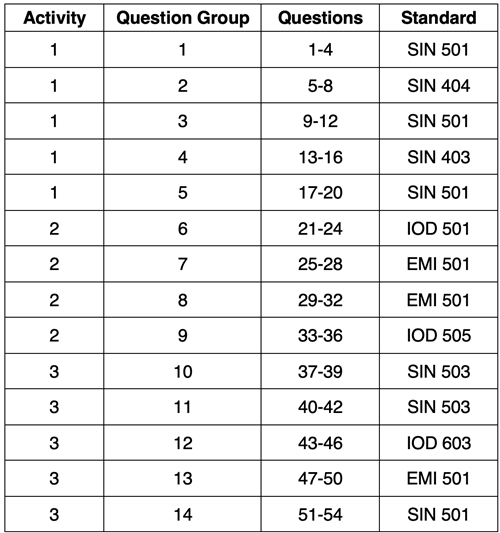 | Activity | Question Group | Questions | Standard |
|---|---|---|---|
| 1 | 1 | 1-4 | SIN 501 |
| 1 | 2 | 5-8 | SIN 404 |
| 1 | 3 | 9-12 | SIN 501 |
| 1 | 4 | 13-16 | SIN 403 |
| 1 | 5 | 17-20 | SIN 501 |
| 2 | 6 | 21-24 | IOD 501 |
| 2 | 7 | 25-28 | EMI 501 |
| 2 | 8 | 29-32 | EMI 501 |
| 2 | 9 | 33-36 | IOD 505 |
| 3 | 10 | 37-39 | SIN 503 |
| 3 | 11 | 40-42 | SIN 503 |
| 3 | 12 | 43-46 | IOD 603 |
| 3 | 13 | 47-50 | EMI 501 |
| 3 | 14 | 51-54 | SIN 501 |